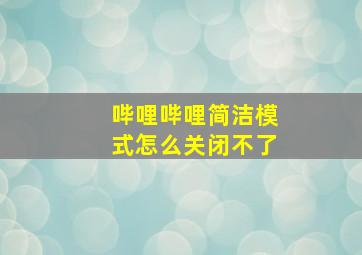 哔哩哔哩简洁模式怎么关闭不了